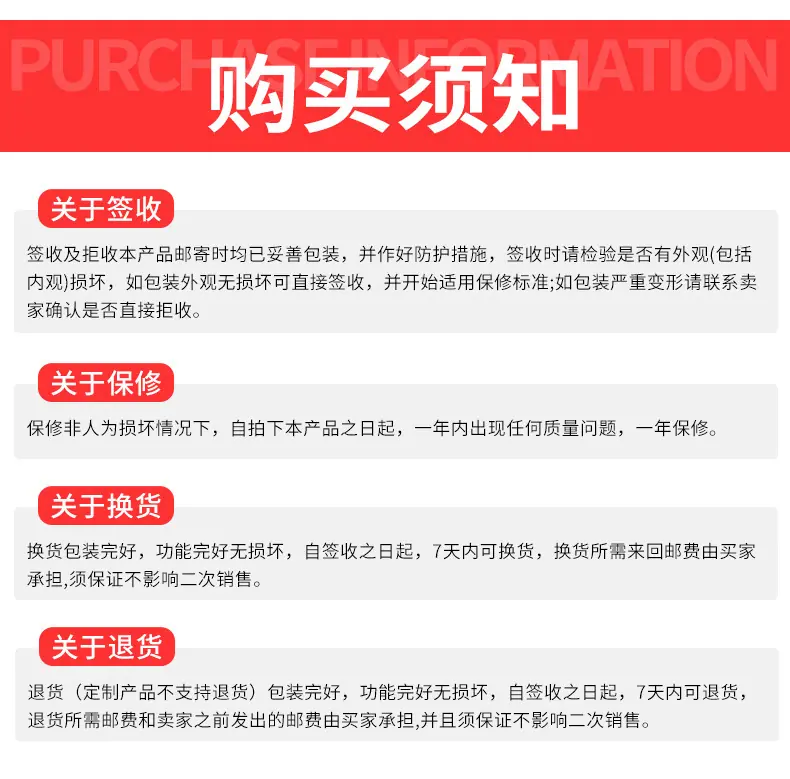 PURCHASE INFORMATION

购买须知

关于签收

签收及拒收本产品邮寄时均已妥善包装，并作好防护措施，签收时请检验是否有外观(包括内观)损坏，如包装外观无损坏可直接签收，并开始适用保修标准;如包装严重变形请联系卖家确认是否直接拒收。

关于保修

保修非人为损坏情况下，自拍下本产品之日起，一年内出现任何质量问题，一年保修。

关于换货

换货包装完好，功能完好无损坏，自签收之日起，7天内可换货，换货所需来回邮费由买家承担,须保证不影响二次销售。

关于退货

退货（定制产品不支持退货）包装完好，功能完好无损坏，自签收之日起，7天内可退货，退货所需邮费和卖家之前发出的邮费由买家承担,并且须保证不影响二次销售。